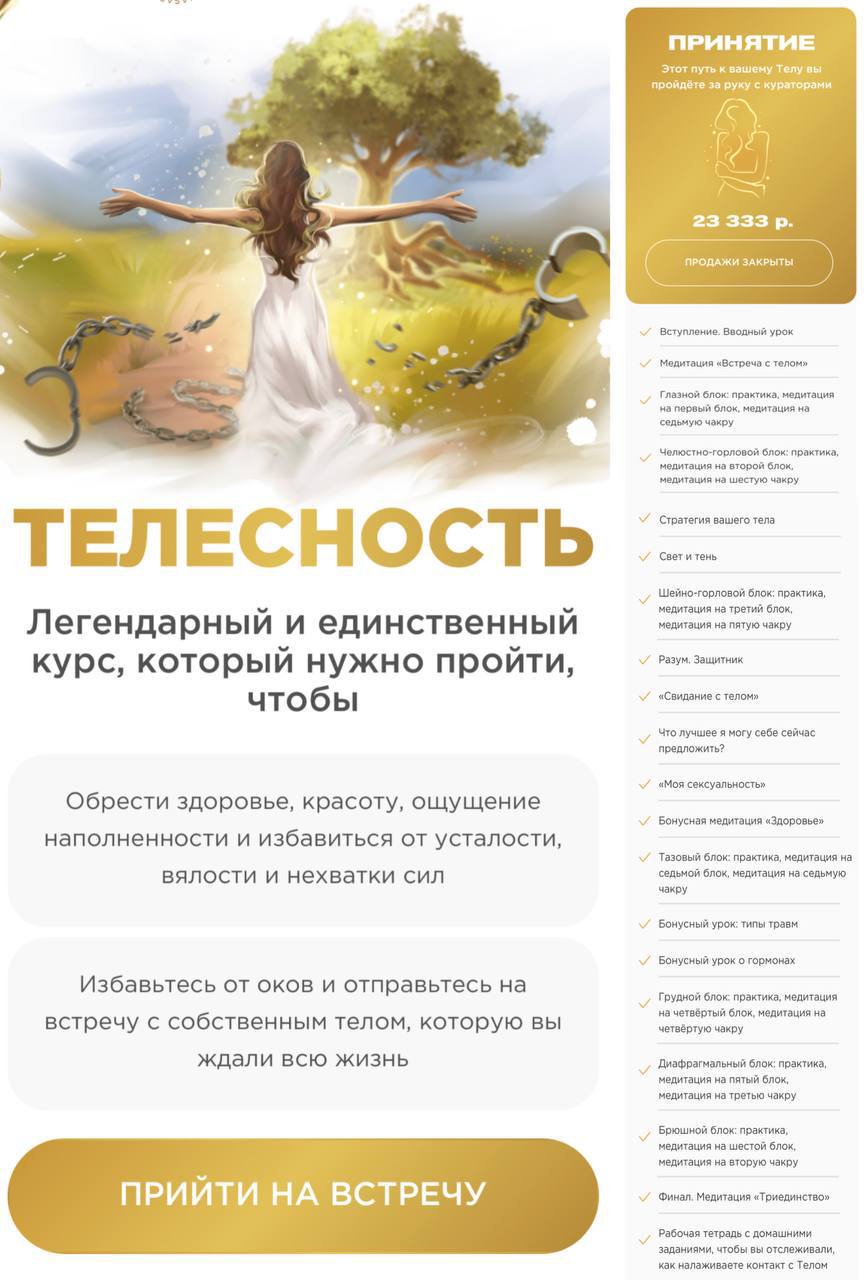 ТЕЛЕСНОСТЬ

Легендарный и единственный курс, который нужно пройти, чтобы

Обрести здоровье, красоту, ощущение наполненности и избавиться от усталости, вялости и нехватки сил

Избавьтесь от оков и отправьтесь на встречу с собственным телом, которую вы ждали всю жизнь

ПРИЙТИ НА ВСТРЕЧУ

ПРИНЯТИЕ

Этот путь к вашему Телу вы пройдёте за руку с кураторами

23 333 р.

ПРОДАЖИ ЗАКРЫТЫ

Вступление. Вводный урок

Медитация «Встреча с телом»

Глазной блок: практика, медитация на первый блок, медитация на седьмую чакру

Челюстно-горловой блок: практика, медитация на второй блок, медитация на шестую чакру

Стратегия вашего тела

Свет и тень

Шейно-горловой блок: практика, медитация на третий блок, медитация на пятую чакру

Разум. Защитник

«Свидание с телом»

Что лучшее я могу себе сейчас предложить?

«Моя сексуальность»

Бонусная медитация «Здоровье»

Тазовый блок: практика, медитация на седьмой блок, медитация на седьмую чакру

Бонусный урок: типы травм

Бонусный урок о гормонах

Грудной блок: практика, медитация на четвёртый блок, медитация на четвёртую чакру

Диафрагмальный блок: практика, медитация на пятый блок, медитация на третью чакру

Брюшной блок: практика, медитация на шестой блок, медитация на вторую чакру

Финал. Медитация «Триединство»

Рабочая тетрадь с домашними заданиями, чтобы вы отслеживали, как налаживаете контакт с Телом